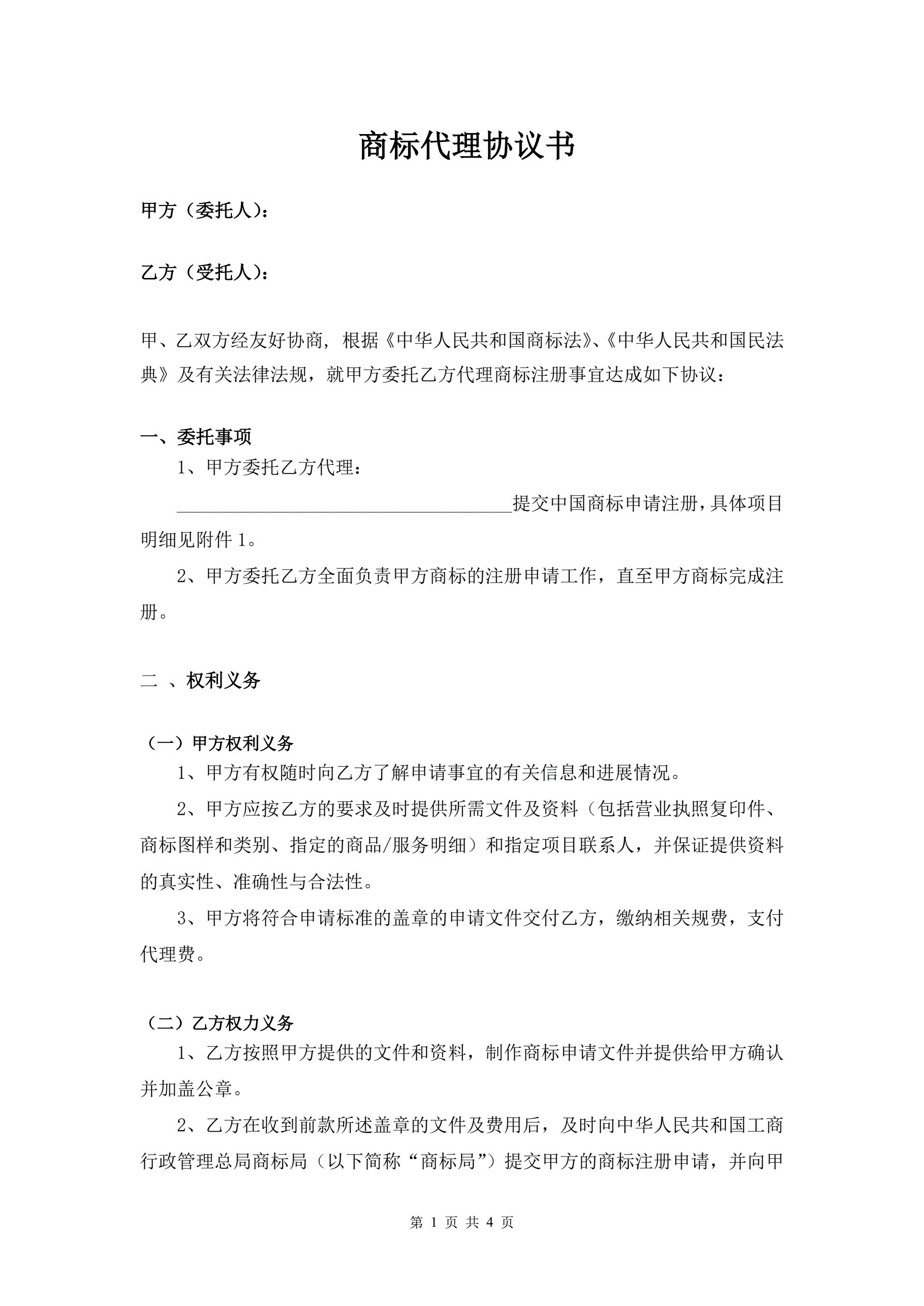 商标代理协议书

甲方（委托人）：

乙方（受托人）：

甲、乙双方经友好协商，根据《中华人民共和国商标法》、《中华人民共和国民法典》及有关法律法规，就甲方委托乙方代理商标注册事宜达成如下协议：

一、委托事项

1、甲方委托乙方代理：

____________________________________提交中国商标申请注册，具体项目明细见附件 1。

2、甲方委托乙方全面负责甲方商标的注册申请工作，直至甲方商标完成注册。

二 、权利义务

（一）甲方权利义务

1、甲方有权随时向乙方了解申请事宜的有关信息和进展情况。

2、甲方应按乙方的要求及时提供所需文件及资料（包括营业执照复印件、商标图样和类别、指定的商品/服务明细）和指定项目联系人，并保证提供资料的真实性、准确性与合法性。

3、甲方将符合申请标准的盖章的申请文件交付乙方，缴纳相关规费，支付代理费。

（二）乙方权力义务

1、乙方按照甲方提供的文件和资料，制作商标申请文件并提供给甲方确认并加盖公章。

2、乙方在收到前款所述盖章的文件及费用后，及时向中华人民共和国工商行政管理总局商标局（以下简称“商标局”）提交甲方的商标注册申请，并向甲

第 1 页 共 4 页